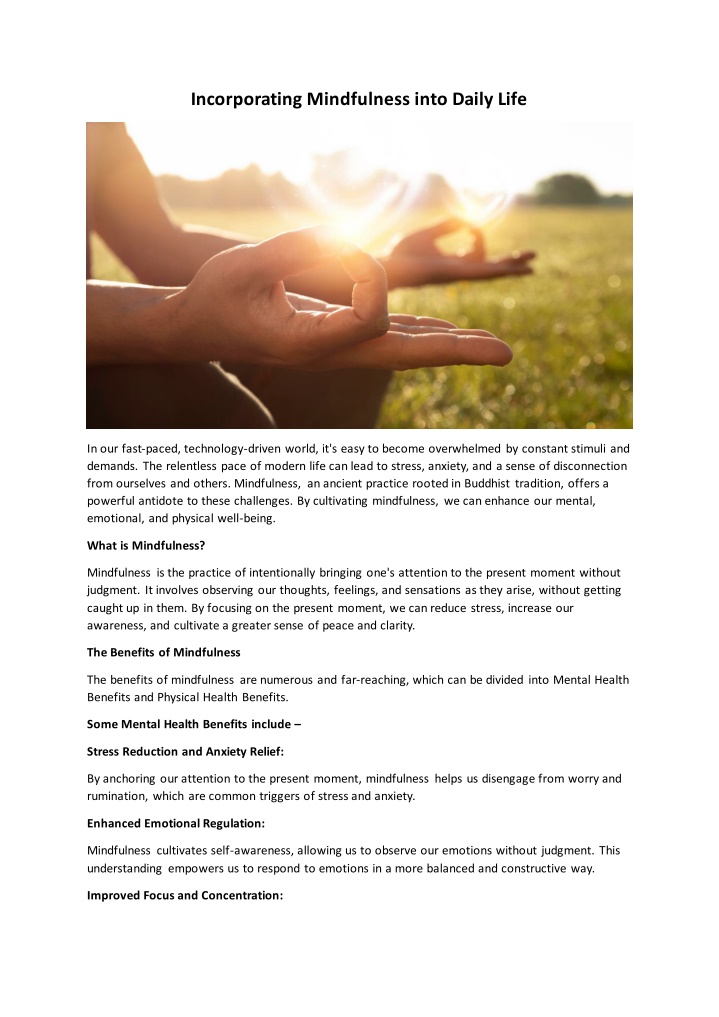 Incorporating Mindfulness into Daily Life

In our fast-paced, technology-driven world, it's easy to become overwhelmed by constant stimuli and demands. The relentless pace of modern life can lead to stress, anxiety, and a sense of disconnection from ourselves and others. Mindfulness, an ancient practice rooted in Buddhist tradition, offers a powerful antidote to these challenges. By cultivating mindfulness, we can enhance our mental, emotional, and physical well-being.

What is Mindfulness?

Mindfulness is the practice of intentionally bringing one's attention to the present moment without judgment. It involves observing our thoughts, feelings, and sensations as they arise, without getting caught up in them. By focusing on the present moment, we can reduce stress, increase our awareness, and cultivate a greater sense of peace and clarity.

The Benefits of Mindfulness

The benefits of mindfulness are numerous and far-reaching, which can be divided into Mental Health Benefits and Physical Health Benefits.

Some Mental Health Benefits include –

Stress Reduction and Anxiety Relief:

By anchoring our attention to the present moment, mindfulness helps us disengage from worry and rumination, which are common triggers of stress and anxiety.

Enhanced Emotional Regulation:

Mindfulness cultivates self-awareness, allowing us to observe our emotions without judgment. This understanding empowers us to respond to emotions in a more balanced and constructive way.

Improved Focus and Concentration: